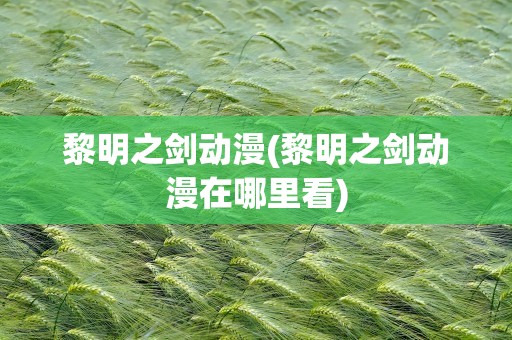 黎明之剑动漫(黎明之剑动漫在哪里看)